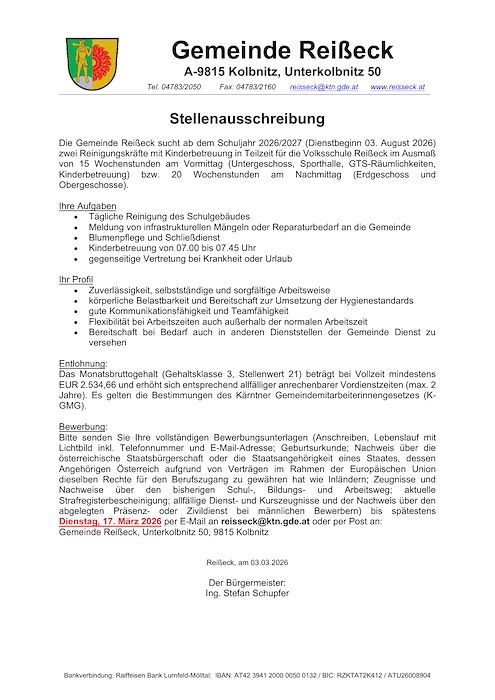 Gemeinde Reißeck
A-9815 Kolbnitz, Unterkolbnitz 50

Tel. 04783/2050 Fax: 04783/2160 reisseck@ktn.gde.at www.reisseck.at

Stellenausschreibung

Die Gemeinde Reißeck sucht ab dem Schuljahr 2026/2027 (Dienstbeginn 03. August 2026) zwei Reinigungskräfte mit Kinderbetreuung in Teilzeit für die Volksschule Reißeck im Ausmaß von 15 Wochenstunden am Vormittag (Untergeschoss, Sporthalle, GTS-Räumlichkeiten, Kinderbetreuung) bzw. 20 Wochenstunden am Nachmittag (Erdgeschoss und Obergeschosse).

Ihre Aufgaben
- Tägliche Reinigung des Schulgebäudes
- Meldung von infrastrukturellen Mängeln oder Reparaturbedarf an die Gemeinde
- Blumenpflege und Schließdienst
- Kinderbetreuung von 07.00 bis 07.45 Uhr
- gegenseitige Vertretung bei Krankheit oder Urlaub

Ihr Profil
- Zuverlässigkeit, selbstständige und sorgfältige Arbeitsweise
- körperliche Belastbarkeit und Bereitschaft zur Umsetzung der Hygienestandards
- gute Kommunikationsfähigkeit und Teamfähigkeit
- Flexibilität bei Arbeitszeiten auch außerhalb der normalen Arbeitszeit
- Bereitschaft bei Bedarf auch in anderen Dienststellen der Gemeinde Dienst zu versehen

Entlohnung:
Das Monatsbruttogehalt (Gehaltsklasse 3, Stellenwert 21) beträgt bei Vollzeit mindestens EUR 2.534,66 und erhöht sich entsprechend allfälliger anrechenbarer Vordienstzeiten (max. 2 Jahre). Es gelten die Bestimmungen des Kärntner Gemeindemitarbeiterinnengesetzes (K-GMG).

Bewerbung:
Bitte senden Sie Ihre vollständigen Bewerbungsunterlagen (Anschreiben, Lebenslauf mit Lichtbild inkl. Telefonnummer und E-Mail-Adresse; Geburtsurkunde; Nachweis über die österreichische Staatsbürgerschaft oder die Staatsangehörigkeit eines Staates, dessen Angehörigen Österreich aufgrund von Verträgen im Rahmen der Europäischen Union dieselben Rechte für den Berufszugang zu gewähren hat wie Inländern; Zeugnisse und Nachweise über den bisherigen Schul-, Bildungs- und Arbeitsweg; aktuelle Strafregisterbescheinigung; allfällige Dienst- und Kurszeugnisse und der Nachweis über den abgelegten Präsenz- oder Zivildienst bei männlichen Bewerbern) bis spätestens Dienstag, 17. März 2026 per E-Mail an reisseck@ktn.gde.at oder per Post an:
Gemeinde Reißeck, Unterkolbnitz 50, 9815 Kolbnitz

Reißeck, am 03.03.2026

Der Bürgermeister:
Ing. Stefan Schupfer

Bankverbindung: Raiffeisen Bank Lurnfeld-Mölltal: IBAN: AT42 3941 2000 0050 0132 / BIC: RZKTAT2K412 / ATU26008904